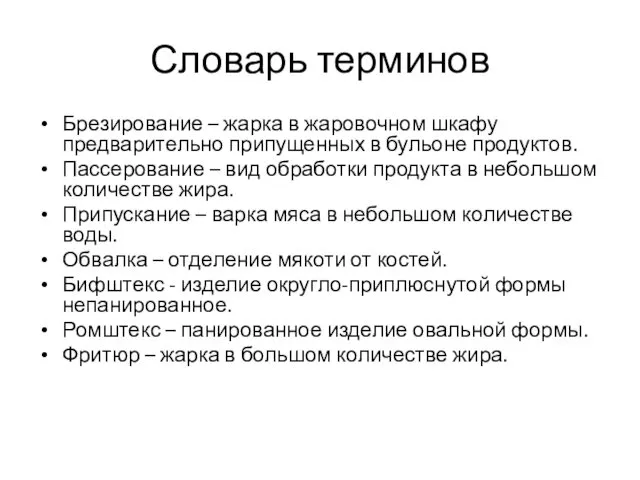 Словарь терминов

• Брезирование – жарка в жаровочном шкафу предварительно припущенных в бульоне продуктов.
• Пассерование – вид обработки продукта в небольшом количестве жира.
• Припускание – варка мяса в небольшом количестве воды.
• Обвалка – отделение мякоти от костей.
• Бифштекс - изделие округло-приплюснутой формы непанированное.
• Ромштекс – панированное изделие овальной формы.
• Фритюр – жарка в большом количестве жира.